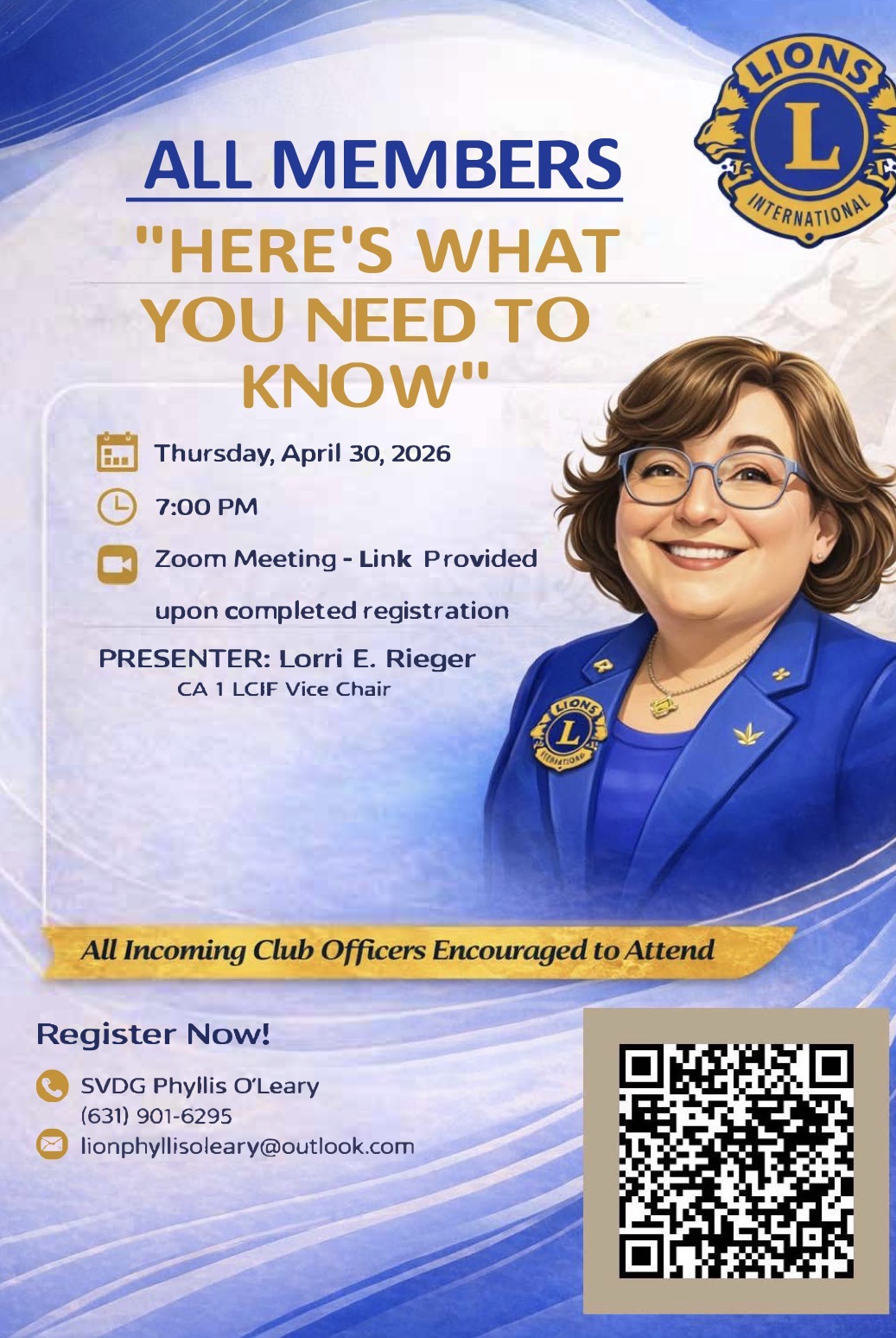 LIONS
L
INTERNATIONAL

ALL MEMBERS

"HERE'S WHAT YOU NEED TO KNOW"

Thursday, April 30, 2026

7:00 PM

Zoom Meeting - Link Provided upon completed registration

PRESENTER: Lorri E. Rieger
CA 1 LCIF Vice Chair

All Incoming Club Officers Encouraged to Attend

Register Now!

SVDG Phyllis O'Leary
(631) 901-6295

lionphyllisoleary@outlook.com